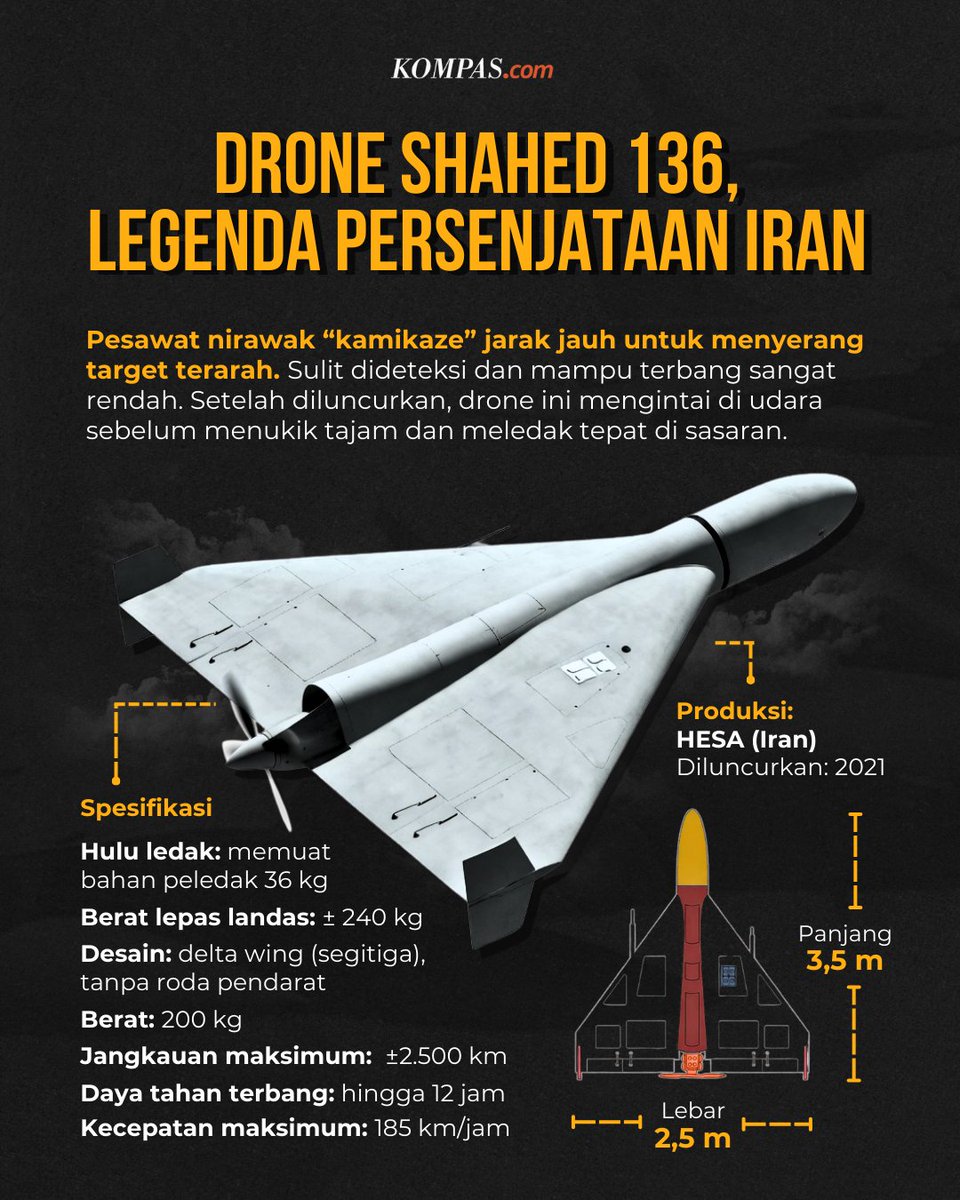 KOMPAS.com

DRONE SHAHED 136, LEGENDA PERSENJATAAN IRAN

Pesawat nirawak “kamikaze” jarak jauh untuk menyerang target terarah. Sulit dideteksi dan mampu terbang sangat rendah. Setelah diluncurkan, drone ini mengintai di udara sebelum menukik tajam dan meledak tepat di sasaran.

Produksi:
HESA (Iran)
Diluncurkan: 2021

Spesifikasi

Hulu ledak: memuat bahan peledak 36 kg

Berat lepas landas: ± 240 kg

Desain: delta wing (segitiga), tanpa roda pendarat

Berat: 200 kg

Jangkauan maksimum: ±2.500 km

Daya tahan terbang: hingga 12 jam

Kecepatan maksimum: 185 km/jam

Panjang
3,5 m

Lebar
2,5 m